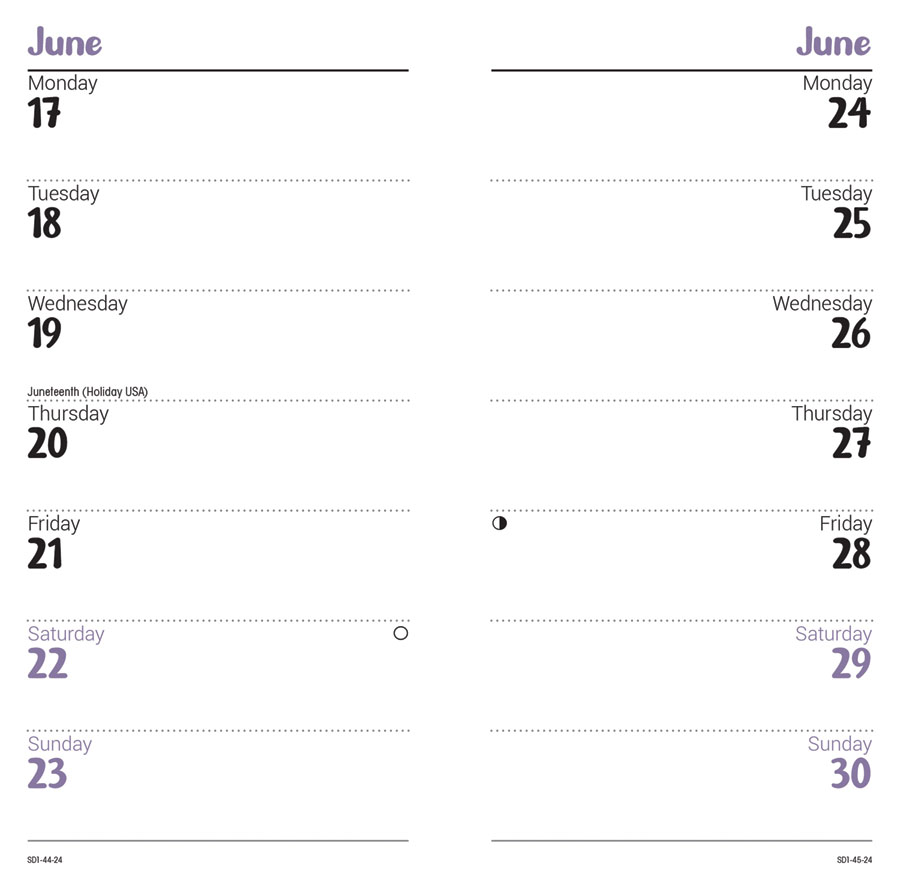 June

Monday
17

Tuesday
18

Wednesday
19

Juneteenth (Holiday USA)

Thursday
20

Friday
21

Saturday
22

Sunday
23

SD1-44-24

June

Monday
24

Tuesday
25

Wednesday
26

Thursday
27

Friday
28

Saturday
29

Sunday
30

SD1-45-24